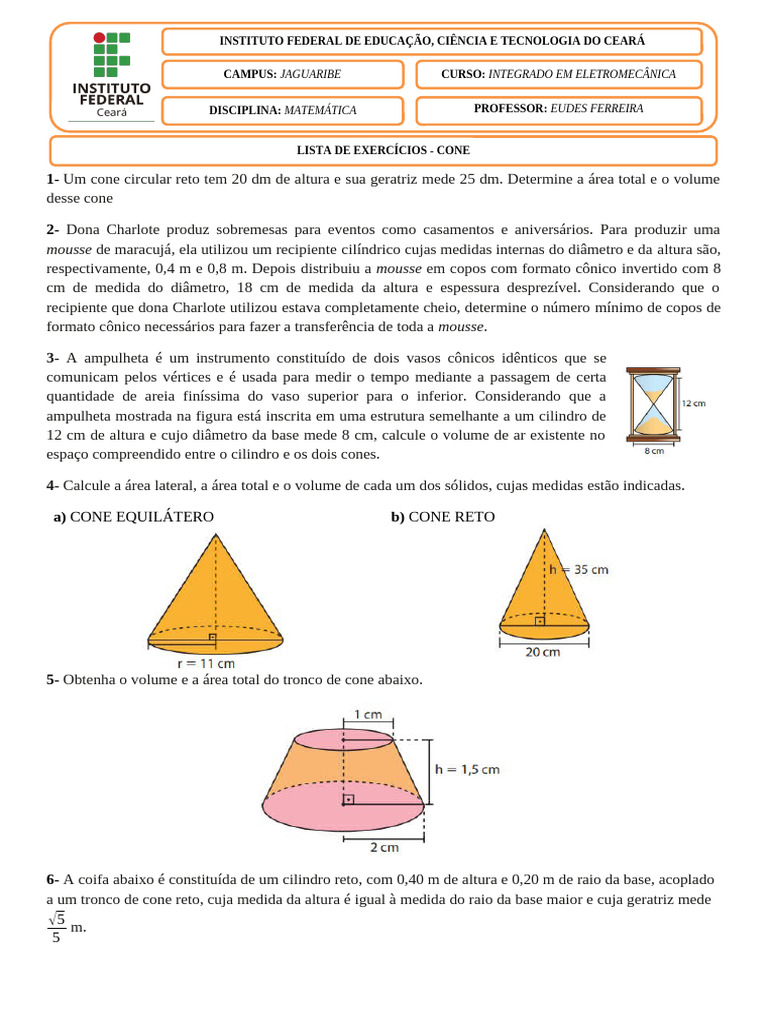 INSTITUTO FEDERAL Ceará

INSTITUTO FEDERAL DE EDUCAÇÃO, CIÊNCIA E TECNOLOGIA DO CEARÁ

CAMPUS: JAGUARIBE

CURSO: INTEGRADO EM ELETROMECÂNICA

DISCIPLINA: MATEMÁTICA

PROFESSOR: EUDES FERREIRA

LISTA DE EXERCÍCIOS - CONE

1- Um cone circular reto tem 20 dm de altura e sua geratriz mede 25 dm. Determine a área total e o volume desse cone

2- Dona Charlote produz sobremesas para eventos como casamentos e aniversários. Para produzir uma mousse de maracujá, ela utilizou um recipiente cilíndrico cujas medidas internas do diâmetro e da altura são, respectivamente, 0,4 m e 0,8 m. Depois distribuiu a mousse em copos com formato cônico invertido com 8 cm de medida do diâmetro, 18 cm de medida da altura e espessura desprezível. Considerando que o recipiente que dona Charlote utilizou estava completamente cheio, determine o número mínimo de copos de formato cônico necessários para fazer a transferência de toda a mousse.

3- A ampulheta é um instrumento constituído de dois vasos cônicos idênticos que se comunicam pelos vértices e é usada para medir o tempo mediante a passagem de certa quantidade de areia finíssima do vaso superior para o inferior. Considerando que a ampulheta mostrada na figura está inscrita em uma estrutura semelhante a um cilindro de 12 cm de altura e cujo diâmetro da base mede 8 cm, calcule o volume de ar existente no espaço compreendido entre o cilindro e os dois cones.

12 cm
8 cm

4- Calcule a área lateral, a área total e o volume de cada um dos sólidos, cujas medidas estão indicadas.

a) CONE EQUILÁTERO

r = 11 cm

b) CONE RETO

h = 35 cm
20 cm

5- Obtenha o volume e a área total do tronco de cone abaixo.

1 cm
h = 1,5 cm
2 cm

6- A coifa abaixo é constituída de um cilindro reto, com 0,40 m de altura e 0,20 m de raio da base, acoplado a um tronco de cone reto, cuja medida da altura é igual à medida do raio da base maior e cuja geratriz mede $\frac{\sqrt{5}}{5}$ m.